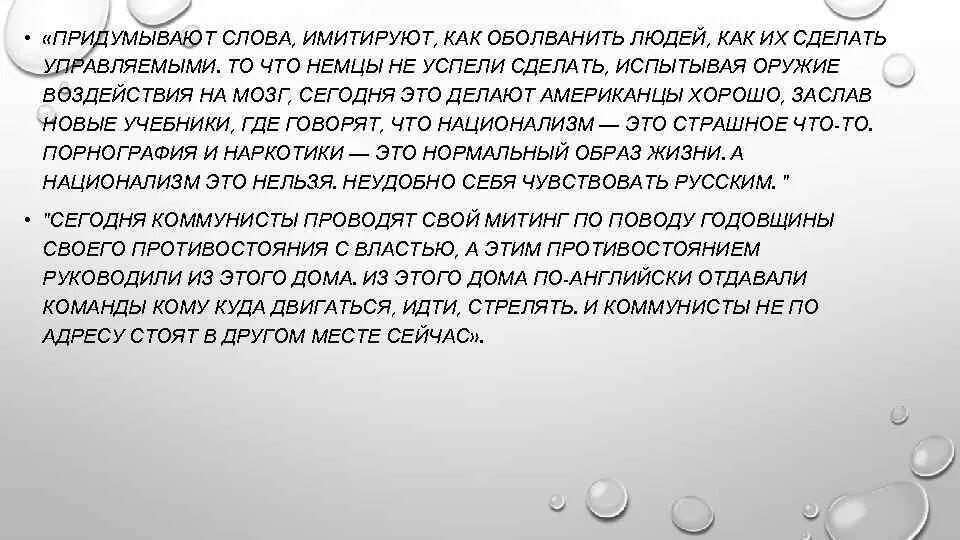 • «ПРИДУМЫВАЮТ СЛОВА, ИМИТИРУЮТ, КАК ОБОЛВАНИТЬ ЛЮДЕЙ, КАК ИХ СДЕЛАТЬ УПРАВЛЯЕМЫМИ. ТО ЧТО НЕМЦЫ НЕ УСПЕЛИ СДЕЛАТЬ, ИСПЫТЫВАЯ ОРУЖИЕ ВОЗДЕЙСТВИЯ НА МОЗГ, СЕГОДНЯ ЭТО ДЕЛАЮТ АМЕРИКАНЦЫ ХОРОШО, ЗАСЛАВ НОВЫЕ УЧЕБНИКИ, ГДЕ ГОВОРЯТ, ЧТО НАЦИОНАЛИЗМ — ЭТО СТРАШНОЕ ЧТО-ТО. ПОРНОГРАФИЯ И НАРКОТИКИ — ЭТО НОРМАЛЬНЫЙ ОБРАЗ ЖИЗНИ. А НАЦИОНАЛИЗМ ЭТО НЕЛЬЗЯ. НЕУДОБНО СЕБЯ ЧУВСТВОВАТЬ РУССКИМ. "

• "СЕГОДНЯ КОММУНИСТЫ ПРОВОДЯТ СВОЙ МИТИНГ ПО ПОВОДУ ГОДОВЩИНЫ СВОЕГО ПРОТИВОСТОЯНИЯ С ВЛАСТЬЮ, А ЭТИМ ПРОТИВОСТОЯНИЕМ РУКОВОДИЛИ ИЗ ЭТОГО ДОМА. ИЗ ЭТОГО ДОМА ПО-АНГЛИЙСКИ ОТДАВАЛИ КОМАНДЫ КОМУ КУДА ДВИГАТЬСЯ, ИДТИ, СТРЕЛЯТЬ. И КОММУНИСТЫ НЕ ПО АДРЕСУ СТОЯТ В ДРУГОМ МЕСТЕ СЕЙЧАС».